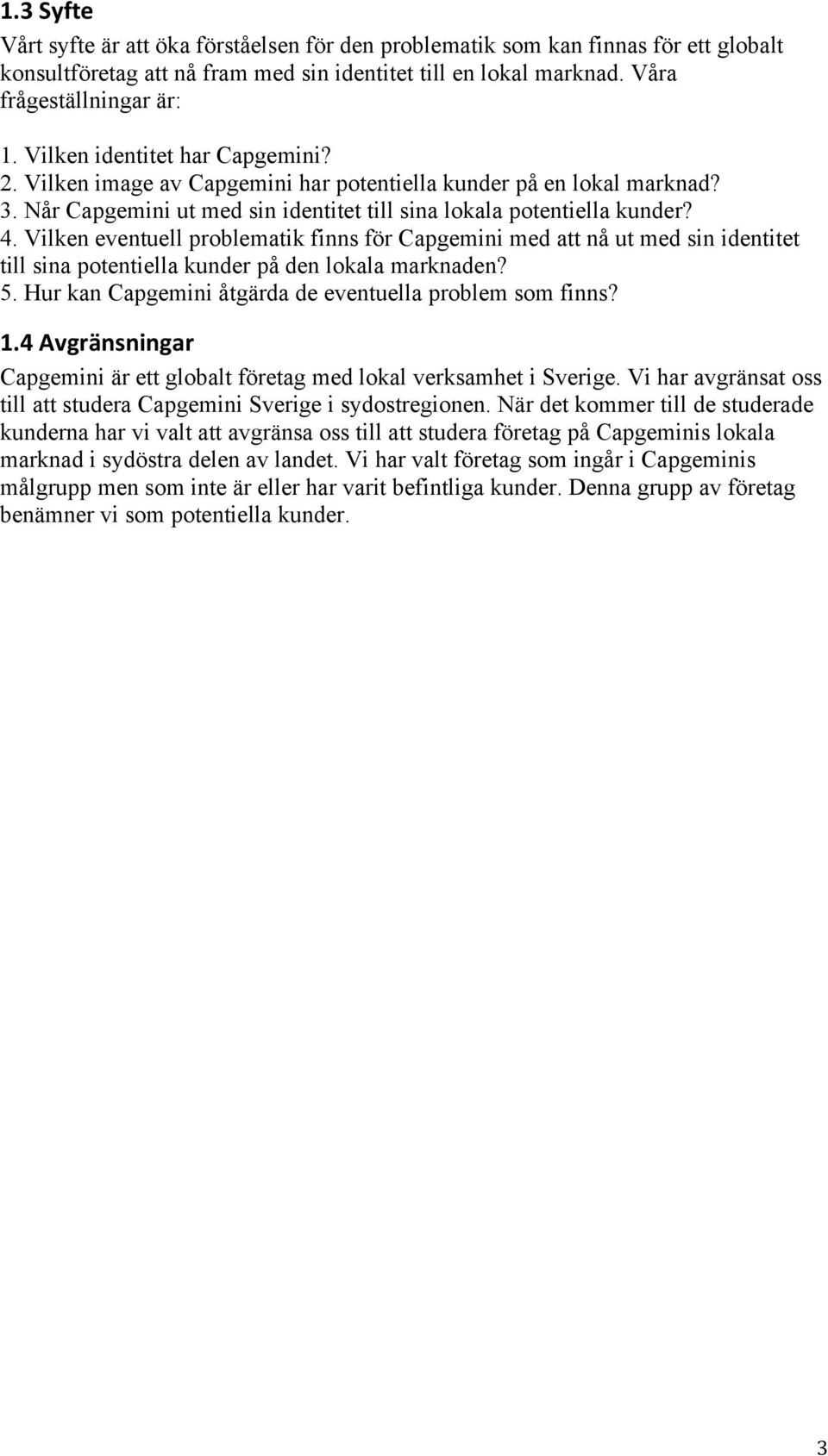 1.3 Syfte

Vårt syfte är att öka förståelsen för den problematik som kan finnas för ett globalt konsultföretag att nå fram med sin identitet till en lokal marknad. Våra frågeställningar är:

1. Vilken identitet har Capgemini?
2. Vilken image av Capgemini har potentiella kunder på en lokal marknad?
3. Når Capgemini ut med sin identitet till sina lokala potentiella kunder?
4. Vilken eventuell problematik finns för Capgemini med att nå ut med sin identitet till sina potentiella kunder på den lokala marknaden?
5. Hur kan Capgemini åtgärda de eventuella problem som finns?

1.4 Avgränsningar

Capgemini är ett globalt företag med lokal verksamhet i Sverige. Vi har avgränsat oss till att studera Capgemini Sverige i sydostregionen. När det kommer till de studerade kunderna har vi valt att avgränsa oss till att studera företag på Capgeminis lokala marknad i sydöstra delen av landet. Vi har valt företag som ingår i Capgeminis målgrupp men som inte är eller har varit befintliga kunder. Denna grupp av företag benämner vi som potentiella kunder.

3